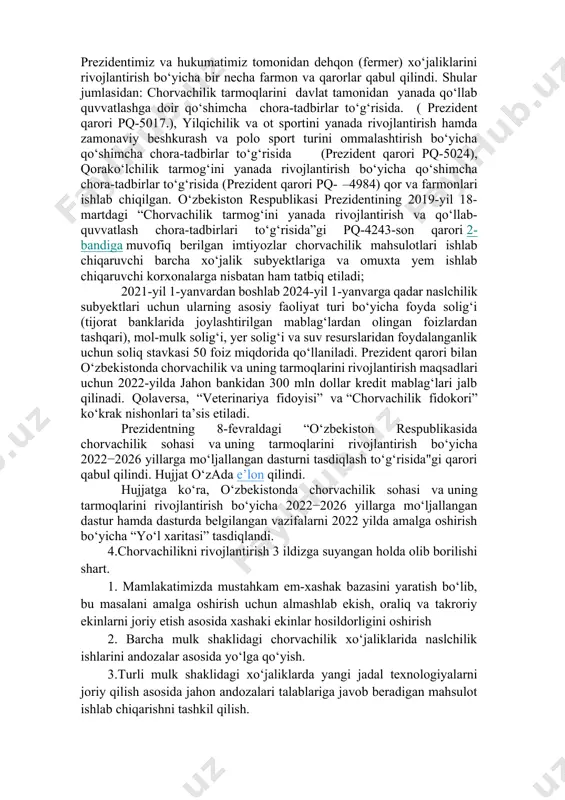 Prezidentimiz va hukumatimiz tomonidan dehqon (fermer) xo‘jaliklarini rivojlantirish bo‘yicha bir necha farmon va qarorlar qabul qilindi. Shular jumlasidan: Chorvachilik tarmoqlarini davlat tamonidan yanada qo‘llab quvvatlashga doir qo‘shimcha chora-tadbirlar to‘g‘risida. ( Prezident qarori PQ-5017.), Yilqichilik va ot sportini yanada rivojlantirish hamda zamonaviy beshkurash va polo sport turini ommalashtirish bo‘yicha qo‘shimcha chora-tadbirlar to‘g‘risida (Prezident qarori PQ-5024), Qorako‘lchilik tarmog‘ini yanada rivojlantirish bo‘yicha qo‘shimcha chora-tadbirlar to‘g‘risida (Prezident qarori PQ- –4984) qor va farmonlari ishlab chiqilgan. O‘zbekiston Respublikasi Prezidentining 2019-yil 18-martdagi “Chorvachilik tarmog‘ini yanada rivojlantirish va qo‘llab-quvvatlash chora-tadbirlari to‘g‘risida”gi PQ-4243-son qarori 2-bandiga muvofiq berilgan imtiyozlar chorvachilik mahsulotlari ishlab chiqaruvchi barcha xo‘jalik subyektlariga va omuxta yem ishlab chiqaruvchi korxonalarga nisbatan ham tatbiq etiladi;

2021-yil 1-yanvardan boshlab 2024-yil 1-yanvarga qadar naslchilik subyektlari uchun ularning asosiy faoliyat turi bo‘yicha foyda solig‘i (tijorat banklarida joylashtirilgan mablag‘lardan olingan foizlardan tashqari), mol-mulk solig‘i, yer solig‘i va suv resurslaridan foydalanganlik uchun soliq stavkasi 50 foiz miqdorida qo‘llaniladi. Prezident qarori bilan O‘zbekistonda chorvachilik va uning tarmoqlarini rivojlantirish maqsadlari uchun 2022-yilda Jahon bankidan 300 mln dollar kredit mablag‘lari jalb qilinadi. Qolaversa, “Veterinariya fidoyisi” va “Chorvachilik fidokori” ko‘krak nishonlari ta’sis etiladi.

Prezidentning 8-fevraldagi “O‘zbekiston Respublikasida chorvachilik sohasi va uning tarmoqlarini rivojlantirish bo‘yicha 2022−2026 yillarga mo‘ljallangan dasturni tasdiqlash to‘g‘risida"gi qarori qabul qilindi. Hujjat O‘zAda e’lon qilindi.

Hujjatga ko‘ra, O‘zbekistonda chorvachilik sohasi va uning tarmoqlarini rivojlantirish bo‘yicha 2022−2026 yillarga mo‘ljallangan dastur hamda dasturda belgilangan vazifalarni 2022 yilda amalga oshirish bo‘yicha “Yo‘l xaritasi” tasdiqlandi.

4.Chorvachilikni rivojlantirish 3 ildizga suyangan holda olib borilishi shart.

1. Mamlakatimizda mustahkam em-xashak bazasini yaratish bo‘lib, bu masalani amalga oshirish uchun almashlab ekish, oraliq va takroriy ekinlarni joriy etish asosida xashaki ekinlar hosildorligini oshirish

2. Barcha mulk shaklidagi chorvachilik xo‘jaliklarida naslchilik ishlarini andozalar asosida yo‘lga qo‘yish.

3.Turli mulk shaklidagi xo‘jaliklarda yangi jadal texnologiyalarni joriy qilish asosida jahon andozalari talablariga javob beradigan mahsulot ishlab chiqarishni tashkil qilish.